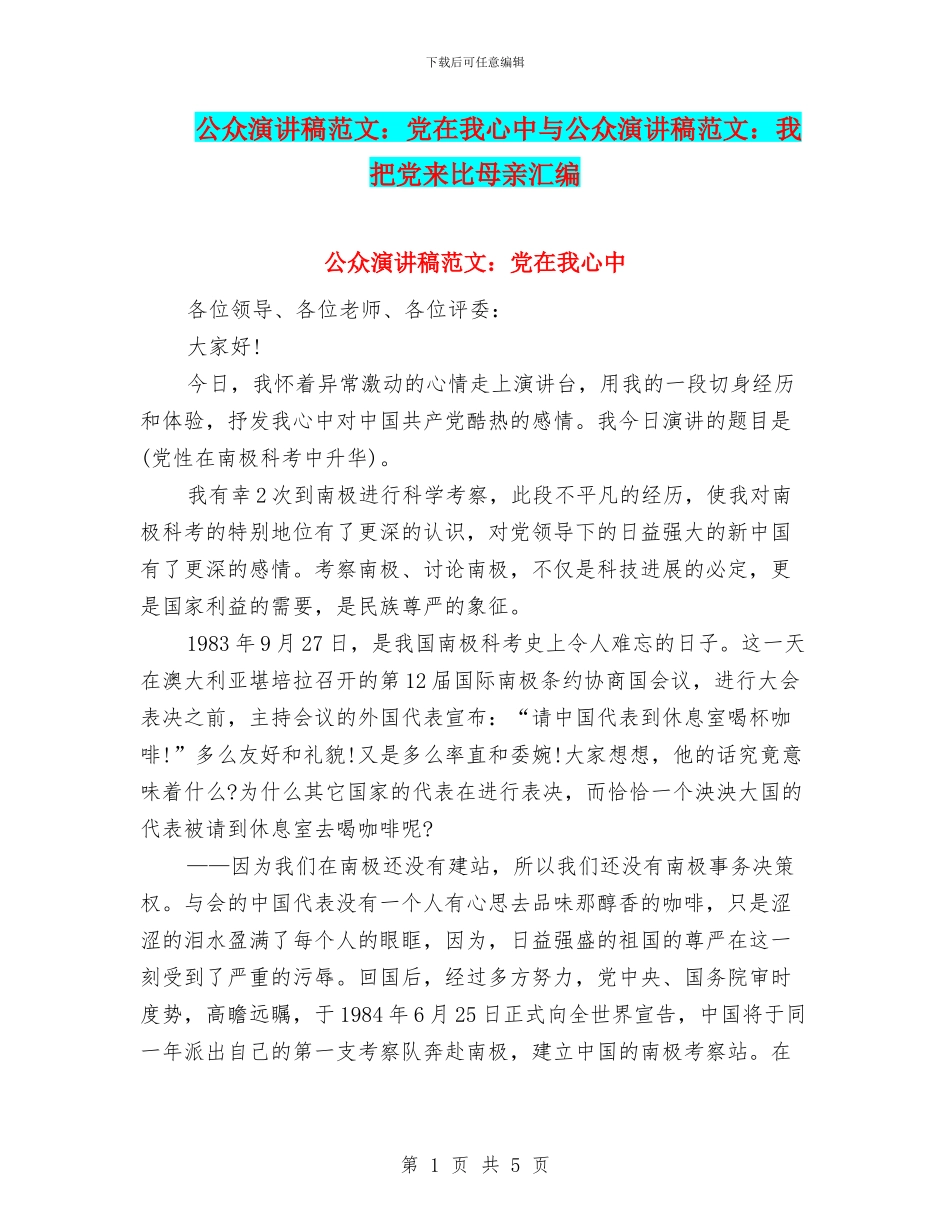 下载后可任意编辑

公众演讲稿范文：党在我心中与公众演讲稿范文：我把党来比母亲汇编

公众演讲稿范文：党在我心中

各位领导、各位老师、各位评委：

大家好!

今日，我怀着异常激动的心情走上演讲台，用我的一段切身经历和体验，抒发我心中对中国共产党酷热的感情。我今日演讲的题目是(党性在南极科考中升华)。

我有幸2次到南极进行科学考察，此段不平凡的经历，使我对南极科考的特别地位有了更深的认识，对党领导下的日益强大的新中国有了更深的感情。考察南极、讨论南极，不仅是科技进展的必定，更是国家利益的需要，是民族尊严的象征。

1983年9月27日，是我国南极科考史上令人难忘的日子。这一天在澳大利亚堪培拉召开的第12届国际南极条约协商国会议，进行大会表决之前，主持会议的外国代表宣布：“请中国代表到休息室喝杯咖啡!”多么友好和礼貌!又是多么率直和委婉!大家想想，他的话究竟意味着什么?为什么其它国家的代表在进行表决，而恰恰一个泱泱大国的代表被请到休息室去喝咖啡呢?

——因为我们在南极还没有建站，所以我们还没有南极事务决策权。与会的中国代表没有一个人有心思去品味那醇香的咖啡，只是涩涩的泪水盈满了每个人的眼眶，因为，日益强盛的祖国的尊严在这一刻受到了严重的污辱。回国后，经过多方努力，党中央、国务院审时度势，高瞻远瞩，于1984年6月25日正式向全世界宣告，中国将于同一年派出自己的第一支考察队奔赴南极，建立中国的南极考察站。在

第 1 页 共 5 页